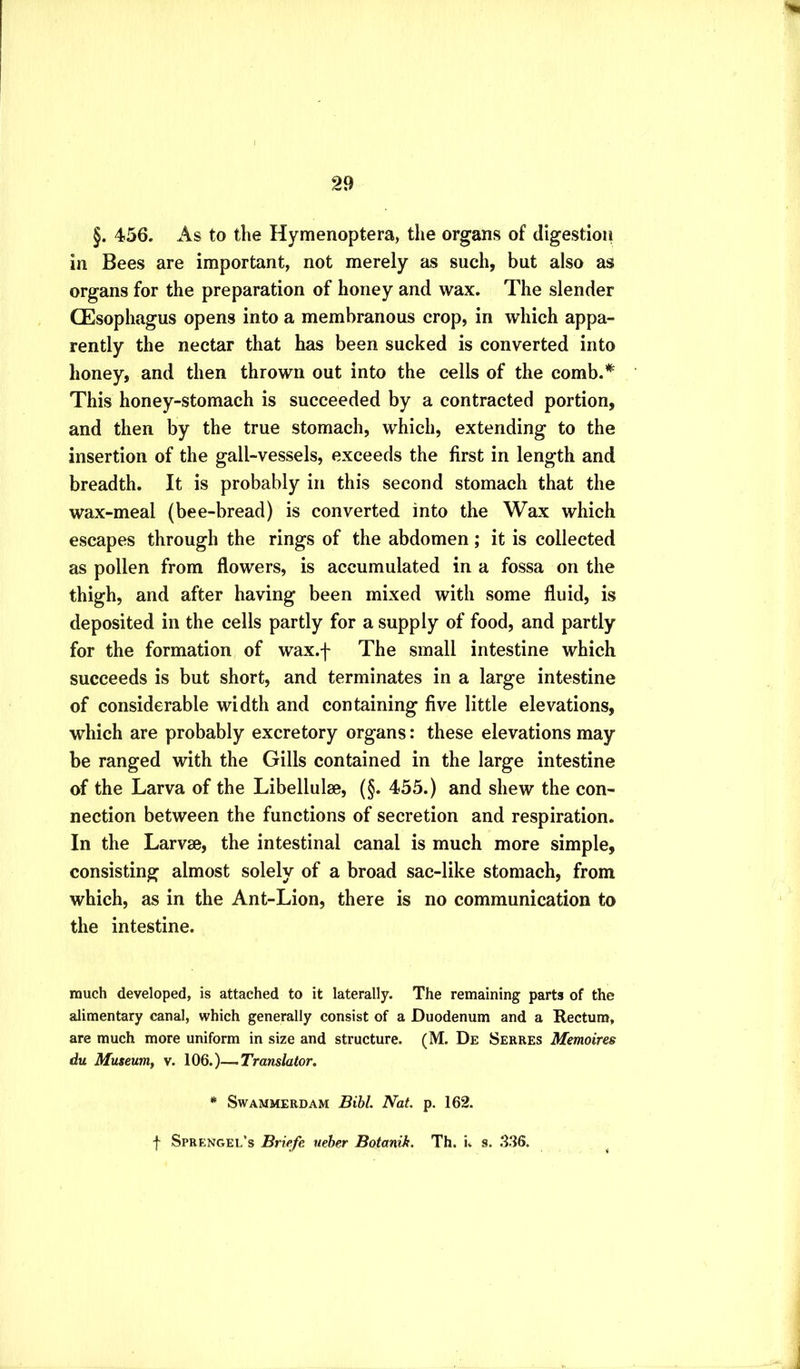 29

§. 456. As to the Hymenoptera, the organs of digestion in Bees are important, not merely as such, but also as organs for the preparation of honey and wax. The slender Œsophagus opens into a membranous crop, in which apparently the nectar that has been sucked is converted into honey, and then thrown out into the cells of the comb.* This honey-stomach is succeeded by a contracted portion, and then by the true stomach, which, extending to the insertion of the gall-vessels, exceeds the first in length and breadth. It is probably in this second stomach that the wax-meal (bee-bread) is converted into the Wax which escapes through the rings of the abdomen; it is collected as pollen from flowers, is accumulated in a fossa on the thigh, and after having been mixed with some fluid, is deposited in the cells partly for a supply of food, and partly for the formation of wax.† The small intestine which succeeds is but short, and terminates in a large intestine of considerable width and containing five little elevations, which are probably excretory organs: these elevations may be ranged with the Gills contained in the large intestine of the Larva of the Libellulæ, (§. 455.) and shew the connection between the functions of secretion and respiration. In the Larvæ, the intestinal canal is much more simple, consisting almost solely of a broad sac-like stomach, from which, as in the Ant-Lion, there is no communication to the intestine.

much developed, is attached to it laterally. The remaining parts of the alimentary canal, which generally consist of a Duodenum and a Rectum, are much more uniform in size and structure. (M. De Serres Memoires du Museum, v. 106.)—Translator.

* Swammerdam Bibl. Nat. p. 162.

† Sprengel's Briefe ueber Botanik. Th. i. s. 336.